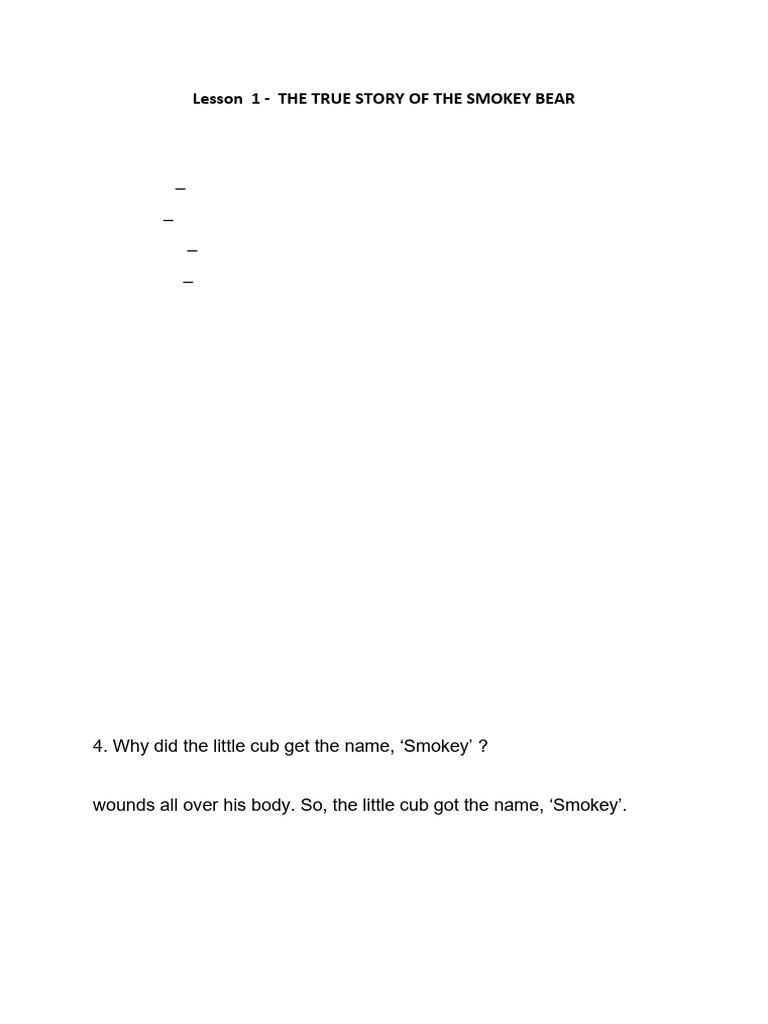 Lesson 1 - THE TRUE STORY OF THE SMOKEY BEAR

–
–
–
–

4. Why did the little cub get the name, ‘Smokey’ ?

wounds all over his body. So, the little cub got the name, ‘Smokey’.